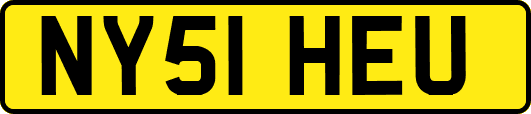 NY51 HEU